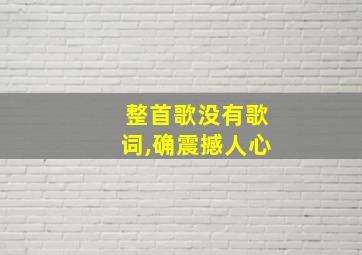 整首歌没有歌词,确震撼人心